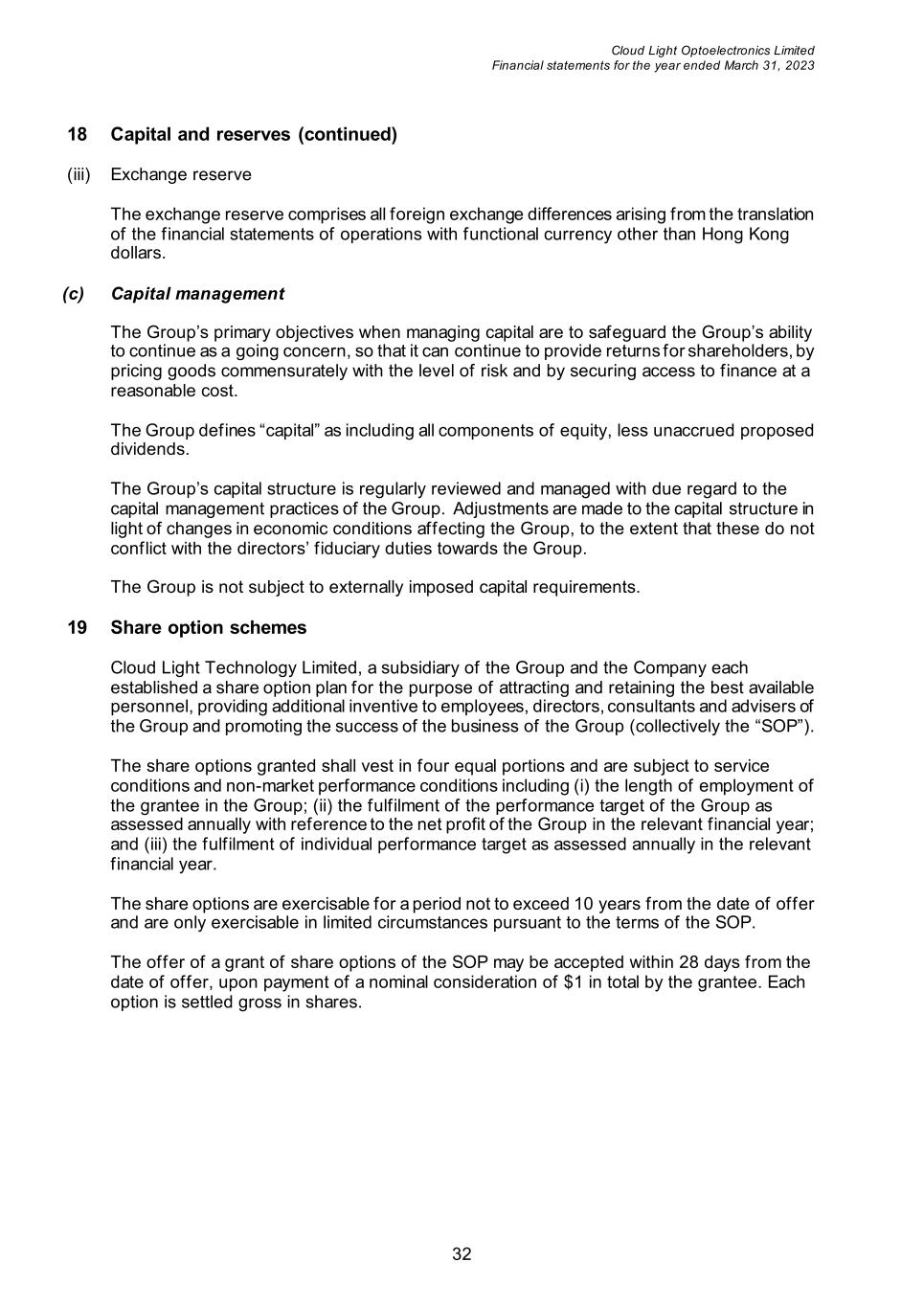 Cloud Light Optoelectronics Limited
Financial statements for the year ended March 31, 2023

18 Capital and reserves (continued)

(iii) Exchange reserve

The exchange reserve comprises all foreign exchange differences arising from the translation of the financial statements of operations with functional currency other than Hong Kong dollars.

(c) Capital management

The Group's primary objectives when managing capital are to safeguard the Group's ability to continue as a going concern, so that it can continue to provide returns for shareholders, by pricing goods commensurately with the level of risk and by securing access to finance at a reasonable cost.

The Group defines "capital" as including all components of equity, less unaccrued proposed dividends.

The Group's capital structure is regularly reviewed and managed with due regard to the capital management practices of the Group. Adjustments are made to the capital structure in light of changes in economic conditions affecting the Group, to the extent that these do not conflict with the directors' fiduciary duties towards the Group.

The Group is not subject to externally imposed capital requirements.

19 Share option schemes

Cloud Light Technology Limited, a subsidiary of the Group and the Company each established a share option plan for the purpose of attracting and retaining the best available personnel, providing additional inventive to employees, directors, consultants and advisers of the Group and promoting the success of the business of the Group (collectively the "SOP").

The share options granted shall vest in four equal portions and are subject to service conditions and non-market performance conditions including (i) the length of employment of the grantee in the Group; (ii) the fulfilment of the performance target of the Group as assessed annually with reference to the net profit of the Group in the relevant financial year; and (iii) the fulfilment of individual performance target as assessed annually in the relevant financial year.

The share options are exercisable for a period not to exceed 10 years from the date of offer and are only exercisable in limited circumstances pursuant to the terms of the SOP.

The offer of a grant of share options of the SOP may be accepted within 28 days from the date of offer, upon payment of a nominal consideration of $1 in total by the grantee. Each option is settled gross in shares.

32